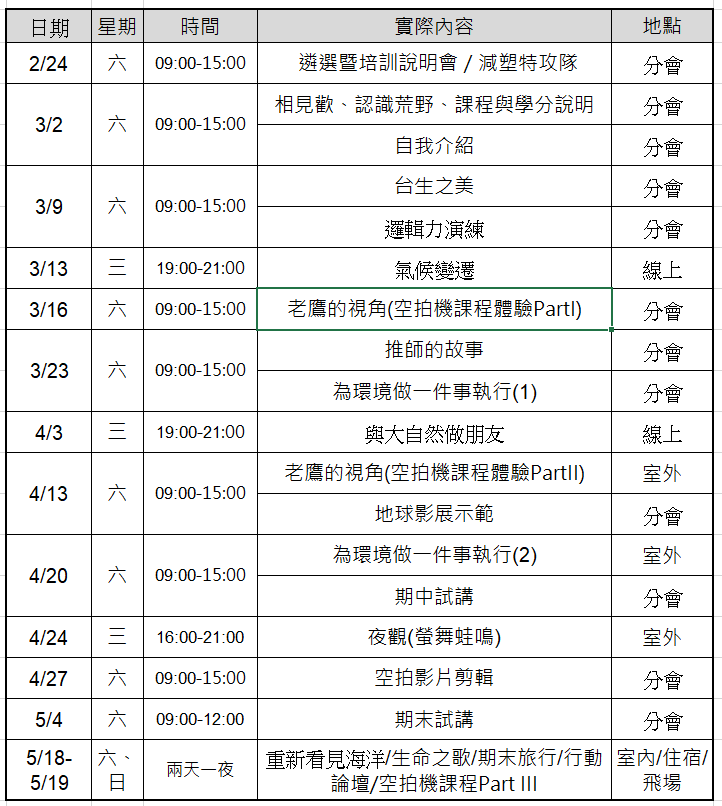 | 日期 | 星期 | 時間 | 實際內容 | 地點 |
|---|---|---|---|---|
| 2/24 | 六 | 09:00-15:00 | 遴選暨培訓說明會 / 減塑特攻隊 | 分會 |
| 3/2 | 六 | 09:00-15:00 | 相見歡、認識荒野、課程與學分說明 | 分會 |
| | | | 自我介紹 | 分會 |
| 3/9 | 六 | 09:00-15:00 | 台生之美 | 分會 |
| | | | 邏輯力演練 | 分會 |
| 3/13 | 三 | 19:00-21:00 | 氣候變遷 | 線上 |
| 3/16 | 六 | 09:00-15:00 | 老鷹的視角(空拍機課程體驗PartI) | 分會 |
| 3/23 | 六 | 09:00-15:00 | 推師的故事 | 分會 |
| | | | 為環境做一件事執行(1) | 分會 |
| 4/3 | 三 | 19:00-21:00 | 與大自然做朋友 | 線上 |
| 4/13 | 六 | 09:00-15:00 | 老鷹的視角(空拍機課程體驗PartII) | 室外 |
| | | | 地球影展示範 | 分會 |
| 4/20 | 六 | 09:00-15:00 | 為環境做一件事執行(2) | 室外 |
| | | | 期中試講 | 分會 |
| 4/24 | 三 | 16:00-21:00 | 夜觀(螢舞蛙鳴) | 室外 |
| 4/27 | 六 | 09:00-15:00 | 空拍影片剪輯 | 分會 |
| 5/4 | 六 | 09:00-12:00 | 期末試講 | 分會 |
| 5/18-5/19 | 六、日 | 兩天一夜 | 重新看見海洋/生命之歌/期末旅行/行動論壇/空拍機課程Part III | 室內/住宿/飛場 |